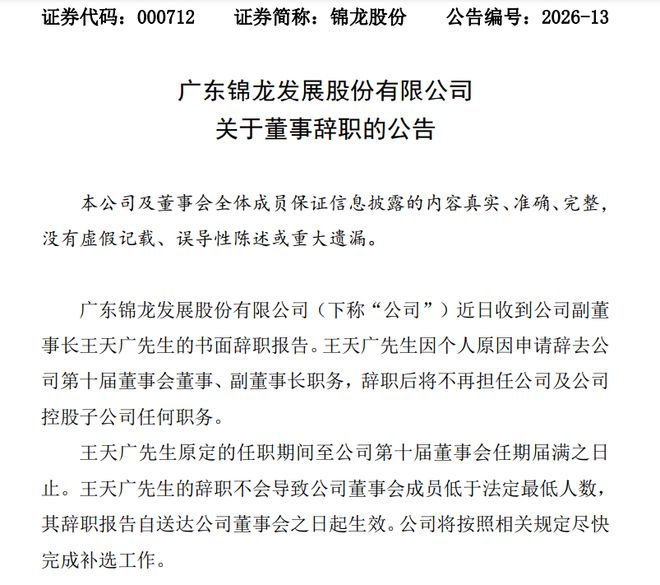 证券代码：000712　　证券简称：锦龙股份　　公告编号：2026-13

广东锦龙发展股份有限公司
关于董事辞职的公告

本公司及董事会全体成员保证信息披露的内容真实、准确、完整，没有虚假记载、误导性陈述或重大遗漏。

广东锦龙发展股份有限公司（下称“公司”）近日收到公司副董事长王天广先生的书面辞职报告。王天广先生因个人原因申请辞去公司第十届董事会董事、副董事长职务，辞职后将不再担任公司及公司控股子公司任何职务。

王天广先生原定的任职期间至公司第十届董事会任期届满之日止。王天广先生的辞职不会导致公司董事会成员低于法定最低人数，其辞职报告自送达公司董事会之日起生效。公司将按照相关规定尽快完成补选工作。